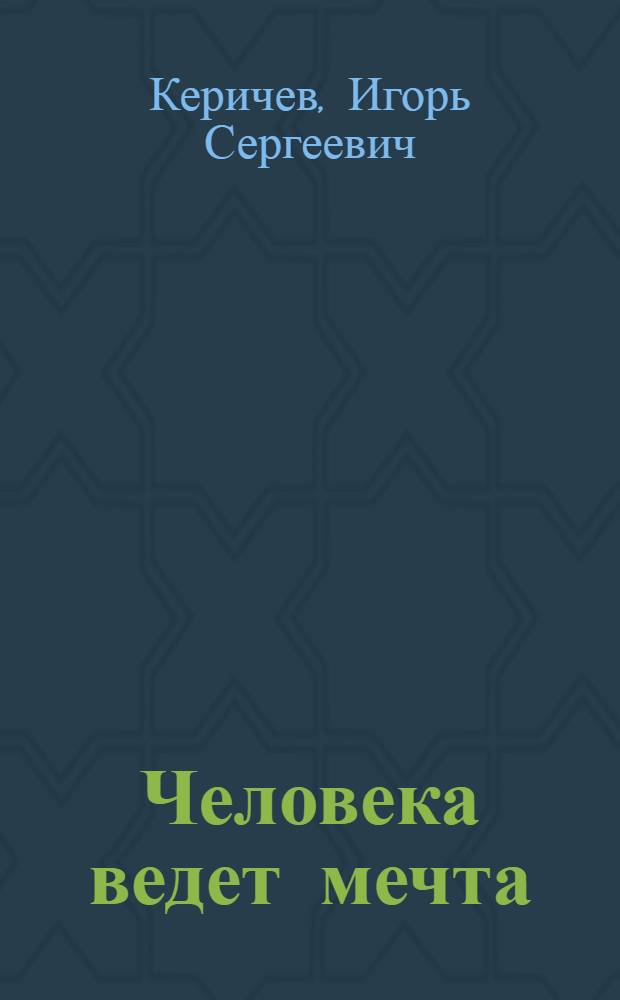 Керичев, Игорь Сергеевич

Человека ведет мечта